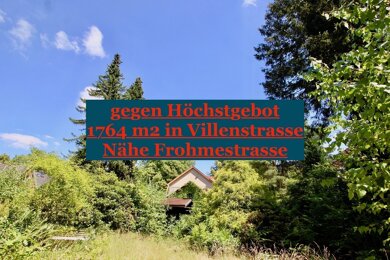 gegen Höchstgebot
1764 m2 in Villenstrasse
Nähe Frohmestrasse